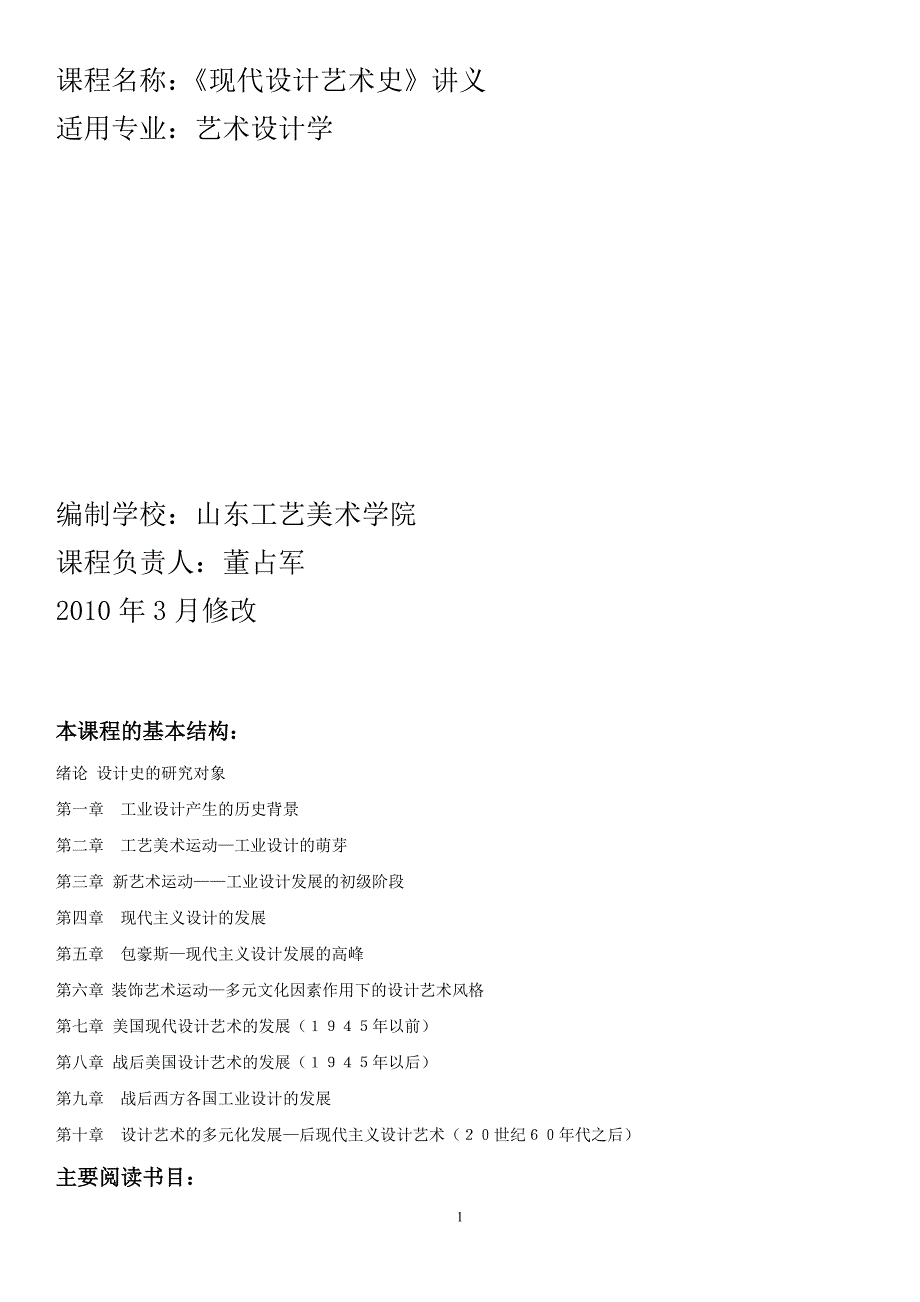 课程名称：《现代设计艺术史》讲义
适用专业：艺术设计学

编制学校：山东工艺美术学院
课程负责人：董占军
2010 年 3 月修改

本课程的基本结构：

绪论 设计史的研究对象

第一章 工业设计产生的历史背景

第二章 工艺美术运动—工业设计的萌芽

第三章 新艺术运动——工业设计发展的初级阶段

第四章 现代主义设计的发展

第五章 包豪斯—现代主义设计发展的高峰

第六章 装饰艺术运动—多元文化因素作用下的设计艺术风格

第七章 美国现代设计艺术的发展（１９４５年以前）

第八章 战后美国设计艺术的发展（１９４５年以后）

第九章 战后西方各国工业设计的发展

第十章 设计艺术的多元化发展—后现代主义设计艺术（２０世纪６０年代之后）

主要阅读书目：

1